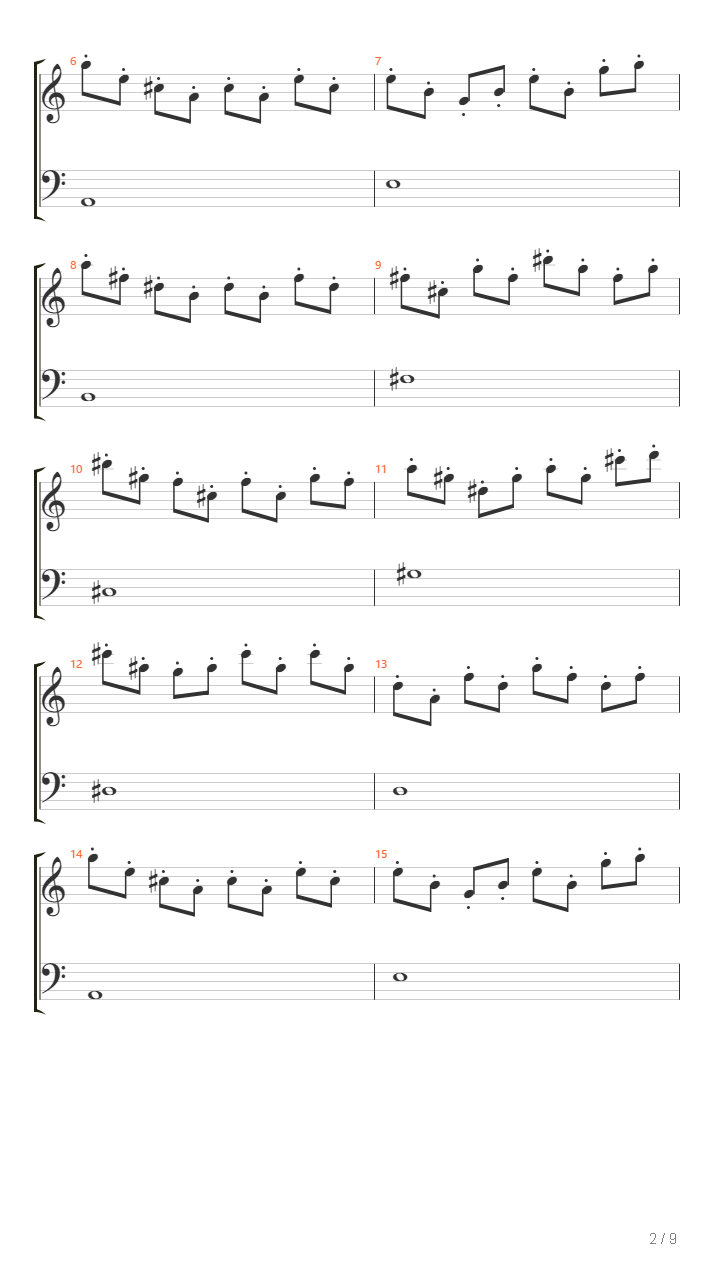 6
7
8
9
10
11
12
13
14
15
2 / 9